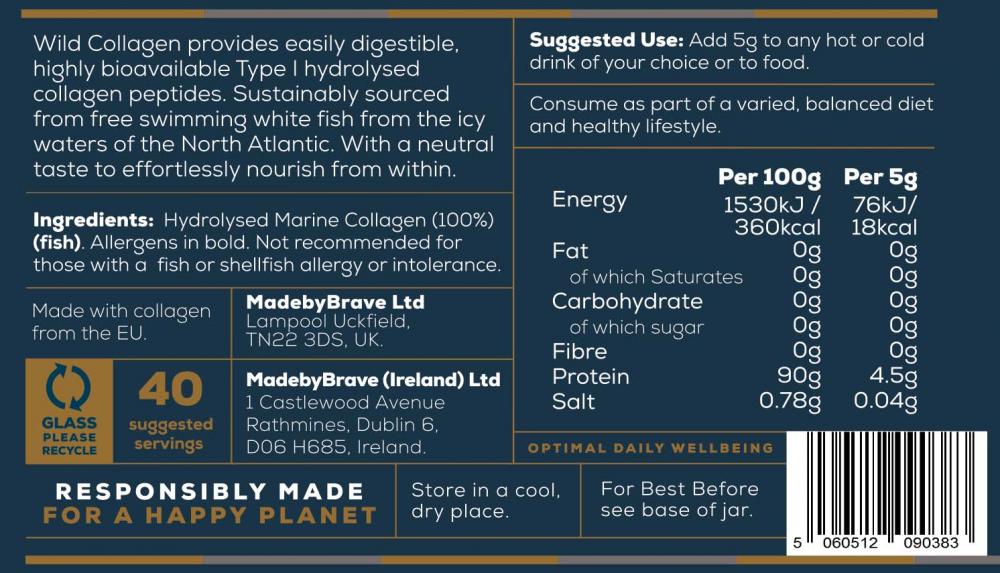 Wild Collagen provides easily digestible, highly bioavailable Type I hydrolysed collagen peptides. Sustainably sourced from free swimming white fish from the icy waters of the North Atlantic. With a neutral taste to effortlessly nourish from within.

Ingredients: Hydrolysed Marine Collagen (100%) (fish). Allergens in bold. Not recommended for those with a fish or shellfish allergy or intolerance.

Made with collagen from the EU.

MadebyBrave Ltd
Lampool Uckfield,
TN22 3DS, UK.

GLASS
PLEASE
RECYCLE

40
suggested
servings

MadebyBrave (Ireland) Ltd
1 Castlewood Avenue
Rathmines, Dublin 6,
D06 H685, Ireland.

RESPONSIBLY MADE
FOR A HAPPY PLANET

Store in a cool, dry place.

For Best Before see base of jar.

Suggested Use: Add 5g to any hot or cold drink of your choice or to food.

Consume as part of a varied, balanced diet and healthy lifestyle.

| | Per 100g | Per 5g |
|---|---|---|
| Energy | 1530kJ / 360kcal | 76kJ/ 18kcal |
| Fat | 0g | 0g |
| of which Saturates | 0g | 0g |
| Carbohydrate | 0g | 0g |
| of which sugar | 0g | 0g |
| Fibre | 0g | 0g |
| Protein | 90g | 4.5g |
| Salt | 0.78g | 0.04g |

OPTIMAL DAILY WELLBEING

5 060512 090383